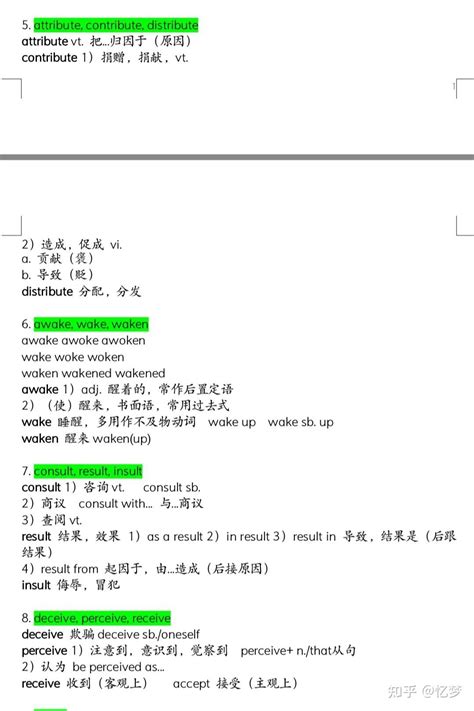 5. attribute, contribute, distribute
attribute vt. 把...归因于（原因）
contribute 1）捐赠，捐献，vt.

1

2）造成，促成 vi.
a. 贡献（褒）
b. 导致（贬）
distribute 分配，分发

6. awake, wake, waken
awake awoke awoken
wake woke woken
waken wakened wakened
awake 1）adj. 醒着的，常作后置定语
2）（使）醒来，书面语，常用过去式
wake 睡醒，多用作不及物动词 wake up wake sb. up
waken 醒来 waken(up)

7. consult, result, insult
consult 1）咨询 vt. consult sb.
2）商议 consult with... 与...商议
3）查阅 vt.
result 结果，效果 1）as a result 2）in result 3）result in 导致，结果是（后跟结果）
4）result from 起因于，由...造成（后接原因）
insult 侮辱，冒犯

8. deceive, perceive, receive
deceive 欺骗 deceive sb./oneself
perceive 1）注意到，意识到，觉察到 perceive+ n./that从句
2）认为 be perceived as...
receive 收到（客观上） accept 接受（主观上）

知乎 @忆梦